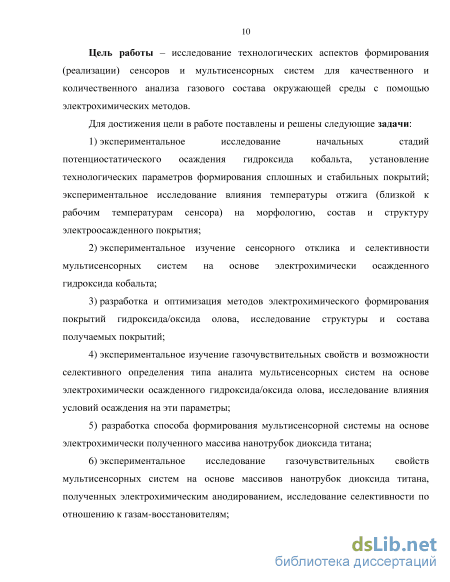 10

**Цель работы** – исследование технологических аспектов формирования (реализации) сенсоров и мультисенсорных систем для качественного и количественного анализа газового состава окружающей среды с помощью электрохимических методов.

Для достижения цели в работе поставлены и решены следующие **задачи**:

1) экспериментальное исследование начальных стадий потенциостатического осаждения гидроксида кобальта, установление технологических параметров формирования сплошных и стабильных покрытий; экспериментальное исследование влияния температуры отжига (близкой к рабочим температурам сенсора) на морфологию, состав и структуру электроосажденного покрытия;

2) экспериментальное изучение сенсорного отклика и селективности мультисенсорных систем на основе электрохимически осажденного гидроксида кобальта;

3) разработка и оптимизация методов электрохимического формирования покрытий гидроксида/оксида олова, исследование структуры и состава получаемых покрытий;

4) экспериментальное изучение газочувствительных свойств и возможности селективного определения типа аналита мультисенсорных систем на основе электрохимически осажденного гидроксида/оксида олова, исследование влияния условий осаждения на эти параметры;

5) разработка способа формирования мультисенсорной системы на основе электрохимически полученного массива нанотрубок диоксида титана;

6) экспериментальное исследование газочувствительных свойств мультисенсорных систем на основе массивов нанотрубок диоксида титана, полученных электрохимическим анодированием, исследование селективности по отношению к газам-восстановителям;

dsLib.net
библиотека диссертаций